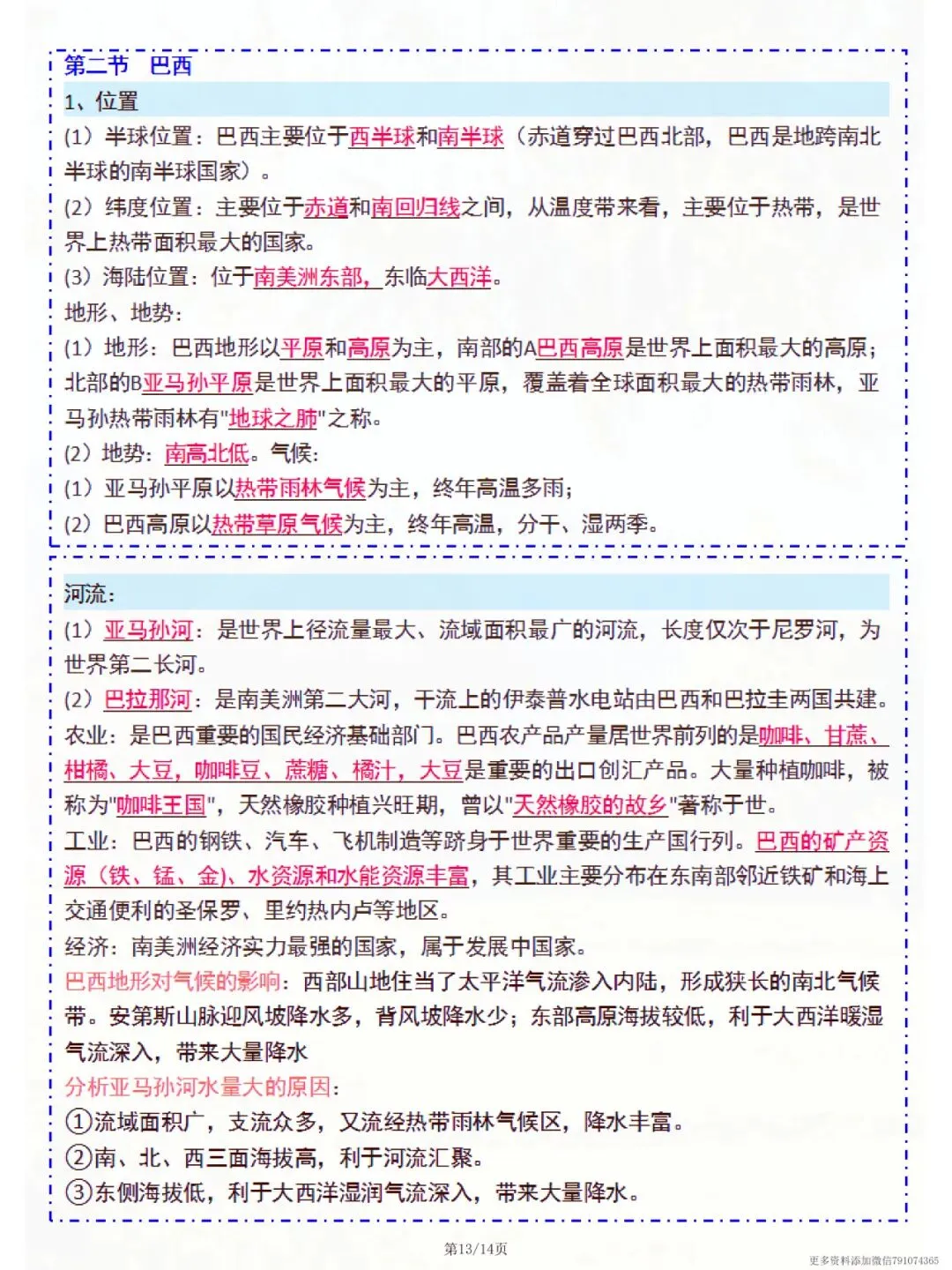 第二节 巴西

1、位置

(1) 半球位置：巴西主要位于西半球和南半球（赤道穿过巴西北部，巴西是地跨南北半球的南半球国家）。

(2) 纬度位置：主要位于赤道和南回归线之间，从温度带来看，主要位于热带，是世界上热带面积最大的国家。

(3) 海陆位置：位于南美洲东部，东临大西洋。

地形、地势：

(1) 地形：巴西地形以平原和高原为主，南部的A巴西高原是世界上面积最大的高原；北部的B亚马孙平原是世界上面积最大的平原，覆盖着全球面积最大的热带雨林，亚马孙热带雨林有"地球之肺"之称。

(2) 地势：南高北低。气候：

(1) 亚马孙平原以热带雨林气候为主，终年高温多雨；

(2) 巴西高原以热带草原气候为主，终年高温，分干、湿两季。

河流：

(1) 亚马孙河：是世界上径流量最大、流域面积最广的河流，长度仅次于尼罗河，为世界第二长河。

(2) 巴拉那河：是南美洲第二大河，干流上的伊泰普水电站由巴西和巴拉圭两国共建。

农业：是巴西重要的国民经济基础部门。巴西农产品产量居世界前列的是咖啡、甘蔗、柑橘、大豆，咖啡豆、蔗糖、橘汁，大豆是重要的出口创汇产品。大量种植咖啡，被称为"咖啡王国"，天然橡胶种植兴旺期，曾以"天然橡胶的故乡"著称于世。

工业：巴西的钢铁、汽车、飞机制造等跻身于世界重要的生产国行列。巴西的矿产资源（铁、锰、金）、水资源和水能资源丰富，其工业主要分布在东南部邻近铁矿和海上交通便利的圣保罗、里约热内卢等地区。

经济：南美洲经济实力最强的国家，属于发展中国家。

巴西地形对气候的影响：西部山地住当了太平洋气流渗入内陆，形成狭长的南北气候带。安第斯山脉迎风坡降水多，背风坡降水少；东部高原海拔较低，利于大西洋暖湿气流深入，带来大量降水

分析亚马孙河水量大的原因：

①流域面积广，支流众多，又流经热带雨林气候区，降水丰富。

②南、北、西三面海拔高，利于河流汇聚。

③东侧海拔低，利于大西洋湿润气流深入，带来大量降水。

第13/14页

更多资料添加微信791074365